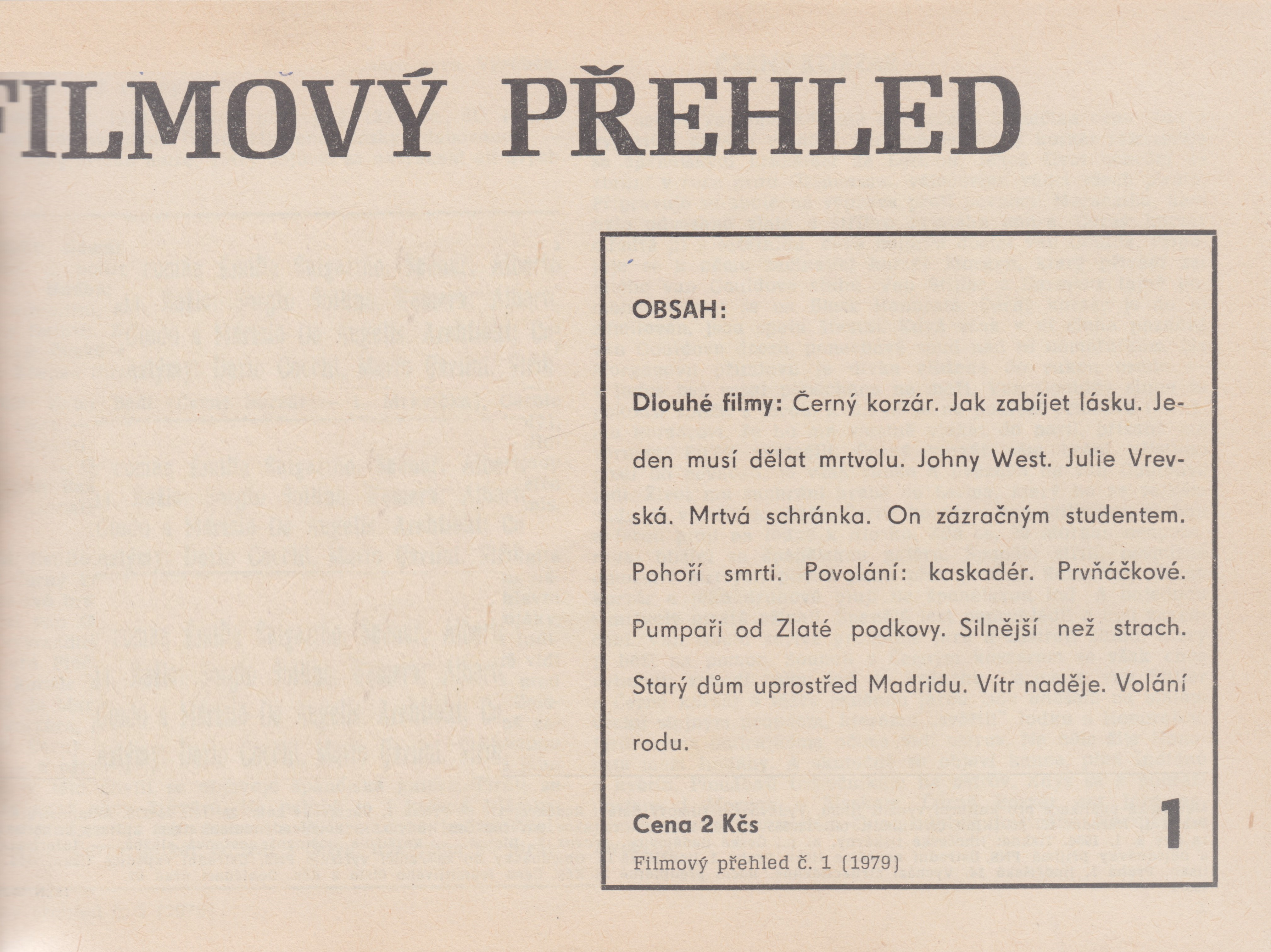 FILMOVÝ PŘEHLED

OBSAH:

Dlouhé filmy: Černý korzár. Jak zabíjet lásku. Jeden musí dělat mrtvolu. Johny West. Julie Vrevská. Mrtvá schránka. On zázračným studentem. Pohoří smrti. Povolání: kaskadér. Prvňáčkové. Pumpaři od Zlaté podkovy. Silnější než strach. Starý dům uprostřed Madridu. Vítr naděje. Volání rodu.

Cena 2 Kčs

1

Filmový přehled č. 1 (1979)